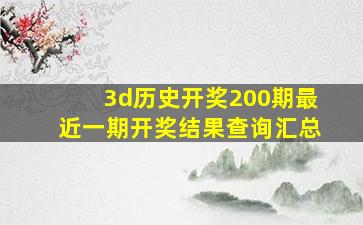 3d历史开奖200期最近一期开奖结果查询汇总